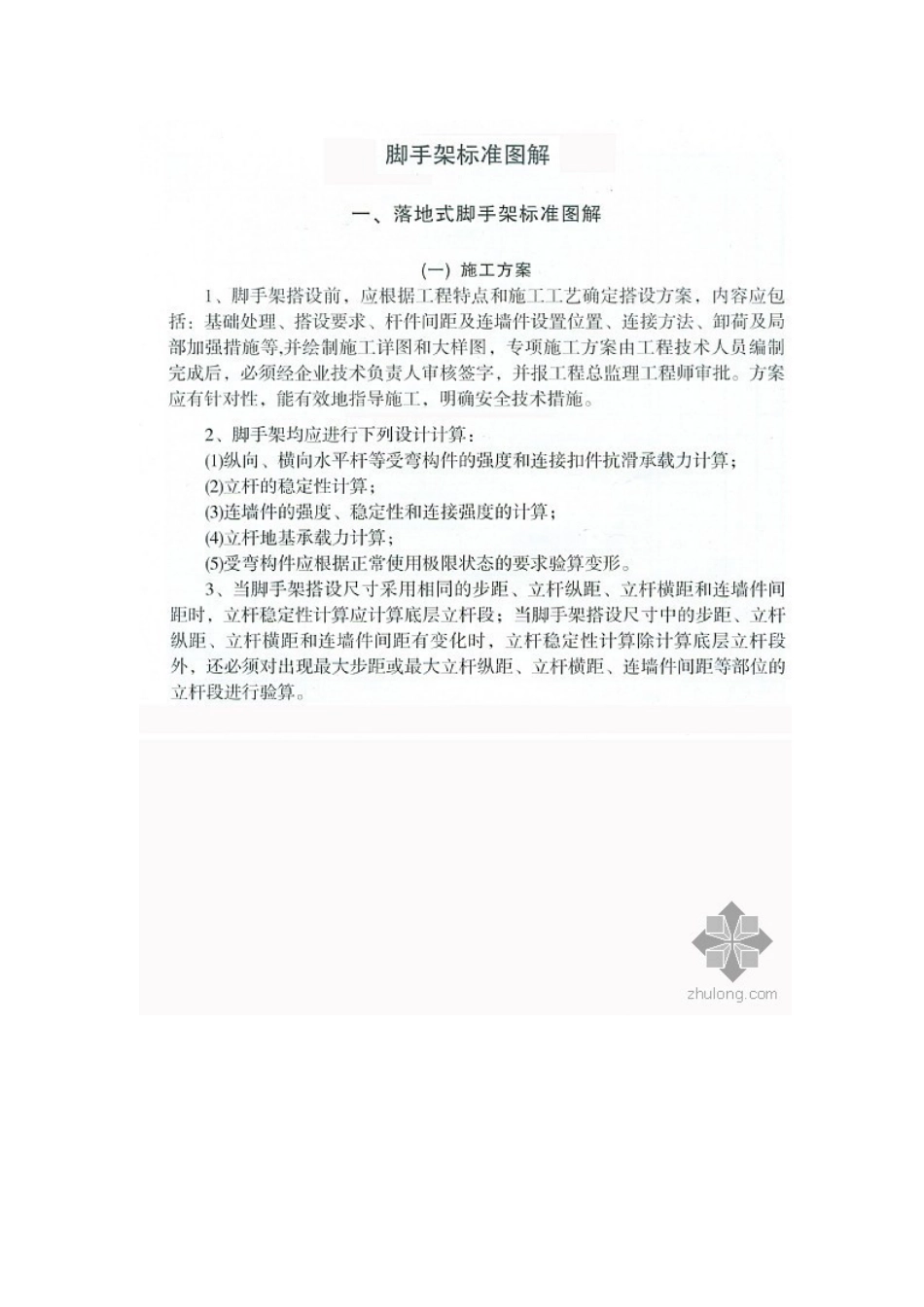 脚手架标准图解

一、落地式脚手架标准图解

(一) 施工方案

1、脚手架搭设前，应根据工程特点和施工工艺确定搭设方案，内容应包括：基础处理、搭设要求、杆件间距及连墙件设置位置、连接方法、卸荷及局部加强措施等,并绘制施工详图和大样图，专项施工方案由工程技术人员编制完成后，必须经企业技术负责人审核签字，并报工程总监理工程师审批。方案应有针对性，能有效地指导施工，明确安全技术措施。

2、脚手架均应进行下列设计计算：
(1)纵向、横向水平杆等受弯构件的强度和连接扣件抗滑承载力计算；
(2)立杆的稳定性计算；
(3)连墙件的强度、稳定性和连接强度的计算；
(4)立杆地基承载力计算；
(5)受弯构件应根据正常使用极限状态的要求验算变形。

3、当脚手架搭设尺寸采用相同的步距、立杆纵距、立杆横距和连墙件间距时，立杆稳定性计算应计算底层立杆段；当脚手架搭设尺寸中的步距、立杆纵距、立杆横距和连墙件间距有变化时，立杆稳定性计算除计算底层立杆段外，还必须对出现最大步距或最大立杆纵距、立杆横距、连墙件间距等部位的立杆段进行验算。

zhulong.com